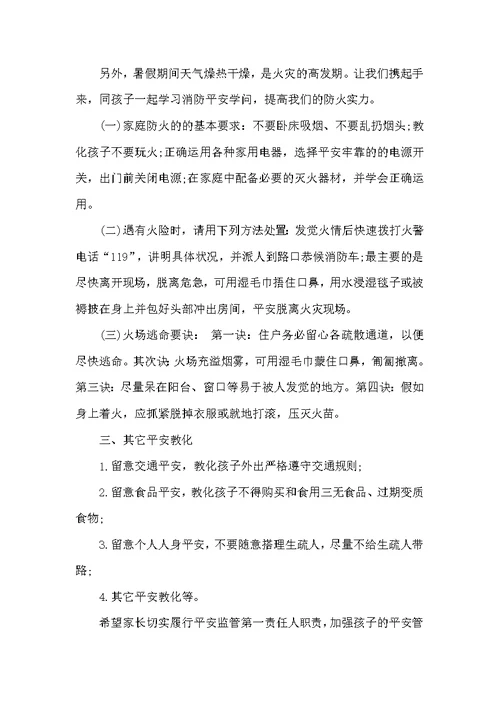 另外，暑假期间天气燥热干燥，是火灾的高发期。让我们携起手来，同孩子一起学习消防平安学问，提高我们的防火实力。

(一)家庭防火的的基本要求：不要卧床吸烟、不要乱扔烟头;教化孩子不要玩火;正确运用各种家用电器，选择平安牢靠的电源开关，出门前关闭电源;在家庭中配备必要的灭火器材，并学会正确运用。

(二)遇有火险时，请用下列方法处置：发觉火情后快速拨打火警电话“119”，讲明具体状况，并派人到路口恭候消防车;最主要的是尽快离开现场，脱离危急，可用湿毛巾捂住口鼻，用水浸湿毯子或被褥披在身上并包好头部冲出房间，平安脱离火灾现场。

(三)火场逃命要诀： 第一诀：住户务必留心各疏散通道，以便尽快逃命。其次诀：火场充溢烟雾，可用湿毛巾蒙住口鼻，匍匐撤离。第三诀：尽量呆在阳台、窗口等易于被人发觉的地方。第四诀：假如身上着火，应抓紧脱掉衣服或就地打滚，压灭火苗。

三、其它平安教化

1.留意交通平安，教化孩子外出严格遵守交通规则;

2.留意食品平安，教化孩子不得购买和食用三无食品、过期变质食物;

3.留意个人人身平安，不要随意搭理生疏人，尽量不给生疏人带路;

4.其它平安教化等。

希望家长切实履行平安监管第一责任人职责，加强孩子的平安管